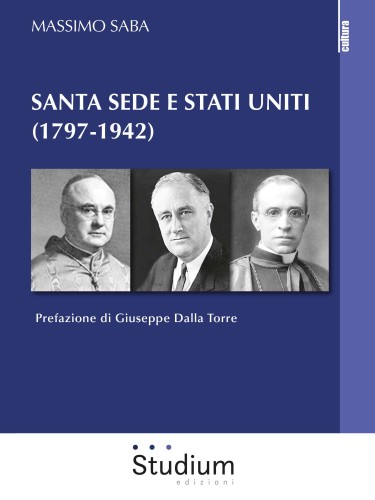 MASSIMO SABA

cultura

SANTA SEDE E STATI UNITI (1797-1942)

Prefazione di Giuseppe Dalla Torre

Studium
edizioni